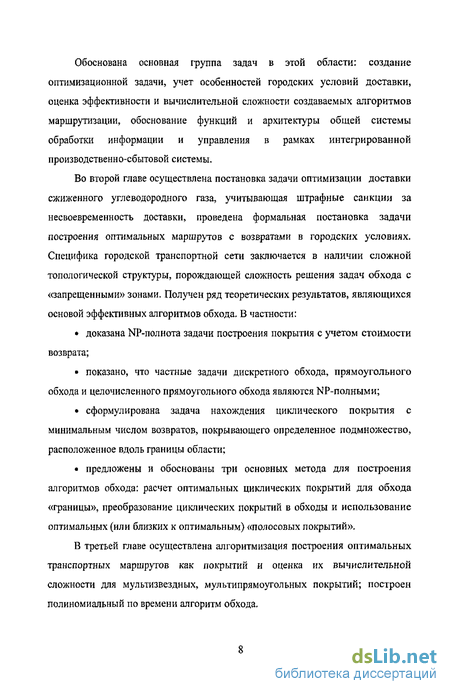 Обоснована основная группа задач в этой области: создание оптимизационной задачи, учет особенностей городских условий доставки, оценка эффективности и вычислительной сложности создаваемых алгоритмов маршрутизации, обоснование функций и архитектуры общей системы обработки информации и управления в рамках интегрированной производственно-сбытовой системы.

Во второй главе осуществлена постановка задачи оптимизации доставки сжиженного углеводородного газа, учитывающая штрафные санкции за несвоевременность доставки, проведена формальная постановка задачи построения оптимальных маршрутов с возвратами в городских условиях. Специфика городской транспортной сети заключается в наличии сложной топологической структуры, порождающей сложность решения задач обхода с «запрещенными» зонами. Получен ряд теоретических результатов, являющихся основой эффективных алгоритмов обхода. В частности:

• доказана NP-полнота задачи построения покрытия с учетом стоимости возврата;

• показано, что частные задачи дискретного обхода, прямоугольного обхода и целочисленного прямоугольного обхода являются NP-полными;

• сформулирована задача нахождения циклического покрытия с минимальным числом возвратов, покрывающего определенное подмножество, расположенное вдоль границы области;

• предложены и обоснованы три основных метода для построения алгоритмов обхода: расчет оптимальных циклических покрытий для обхода «границы», преобразование циклических покрытий в обходы и использование оптимальных (или близких к оптимальным) «полосовых покрытий».

В третьей главе осуществлена алгоритмизация построения оптимальных транспортных маршрутов как покрытий и оценка их вычислительной сложности для мультизвездных, мультипрямоугольных покрытий; построен полиномиальный по времени алгоритм обхода.

8

dsLib.net
библиотека диссертаций